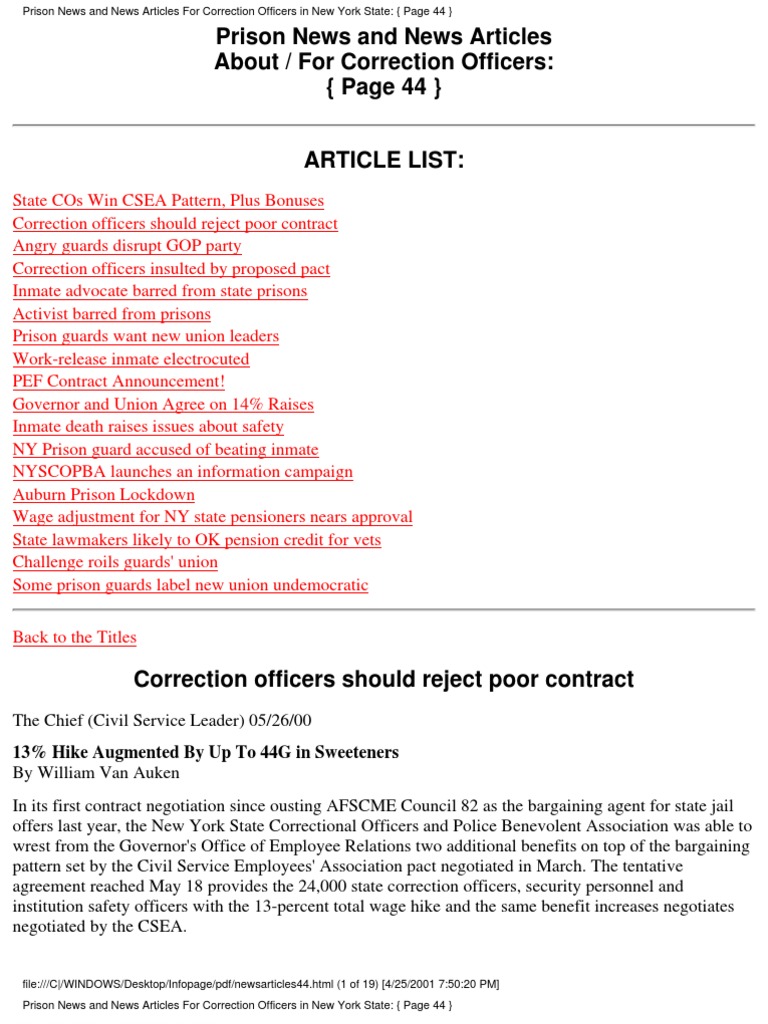 Prison News and News Articles For Correction Officers in New York State: { Page 44 }

Prison News and News Articles About / For Correction Officers: { Page 44 }

ARTICLE LIST:

State COs Win CSEA Pattern, Plus Bonuses
Correction officers should reject poor contract
Angry guards disrupt GOP party
Correction officers insulted by proposed pact
Inmate advocate barred from state prisons
Activist barred from prisons
Prison guards want new union leaders
Work-release inmate electrocuted
PEF Contract Announcement!
Governor and Union Agree on 14% Raises
Inmate death raises issues about safety
NY Prison guard accused of beating inmate
NYSCOPBA launches an information campaign
Auburn Prison Lockdown
Wage adjustment for NY state pensioners nears approval
State lawmakers likely to OK pension credit for vets
Challenge roils guards' union
Some prison guards label new union undemocratic

Back to the Titles

Correction officers should reject poor contract

The Chief (Civil Service Leader) 05/26/00

13% Hike Augmented By Up To 44G in Sweeteners
By William Van Auken

In its first contract negotiation since ousting AFSCME Council 82 as the bargaining agent for state jail offers last year, the New York State Correctional Officers and Police Benevolent Association was able to wrest from the Governor's Office of Employee Relations two additional benefits on top of the bargaining pattern set by the Civil Service Employees' Association pact negotiated in March. The tentative agreement reached May 18 provides the 24,000 state correction officers, security personnel and institution safety officers with the 13-percent total wage hike and the same benefit increases negotiates negotiated by the CSEA.

file:///C|/WINDOWS/Desktop/Infopage/pdf/newsarticles44.html (1 of 19) [4/25/2001 7:50:20 PM]
Prison News and News Articles For Correction Officers in New York State: { Page 44 }